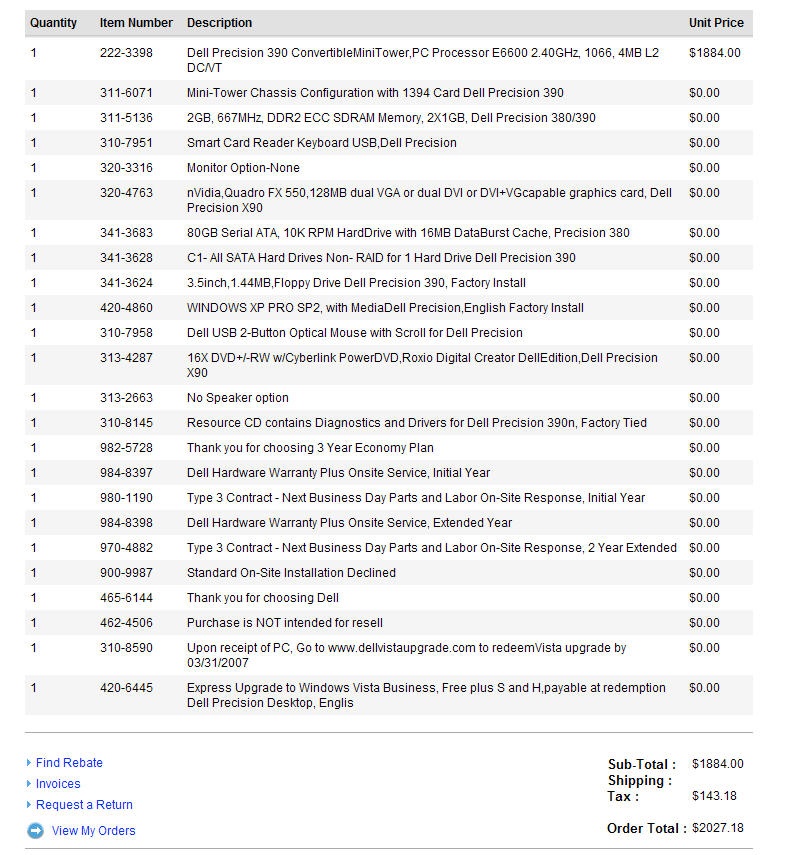 | Quantity | Item Number | Description | Unit Price |
|---|---|---|---|
| 1 | 222-3398 | Dell Precision 390 ConvertibleMiniTower,PC Processor E6600 2.40GHz, 1066, 4MB L2 DC/VT | $1884.00 |
| 1 | 311-6071 | Mini-Tower Chassis Configuration with 1394 Card Dell Precision 390 | $0.00 |
| 1 | 311-5136 | 2GB, 667MHz, DDR2 ECC SDRAM Memory, 2X1GB, Dell Precision 380/390 | $0.00 |
| 1 | 310-7951 | Smart Card Reader Keyboard USB,Dell Precision | $0.00 |
| 1 | 320-3316 | Monitor Option-None | $0.00 |
| 1 | 320-4763 | nVidia,Quadro FX 550,128MB dual VGA or dual DVI or DVI+VGcapable graphics card, Dell Precision X90 | $0.00 |
| 1 | 341-3683 | 80GB Serial ATA, 10K RPM HardDrive with 16MB DataBurst Cache, Precision 380 | $0.00 |
| 1 | 341-3628 | C1- All SATA Hard Drives Non- RAID for 1 Hard Drive Dell Precision 390 | $0.00 |
| 1 | 341-3624 | 3.5inch,1.44MB,Floppy Drive Dell Precision 390, Factory Install | $0.00 |
| 1 | 420-4860 | WINDOWS XP PRO SP2, with MediaDell Precision,English Factory Install | $0.00 |
| 1 | 310-7958 | Dell USB 2-Button Optical Mouse with Scroll for Dell Precision | $0.00 |
| 1 | 313-4287 | 16X DVD+/-RW w/Cyberlink PowerDVD,Roxio Digital Creator DellEdition,Dell Precision X90 | $0.00 |
| 1 | 313-2663 | No Speaker option | $0.00 |
| 1 | 310-8145 | Resource CD contains Diagnostics and Drivers for Dell Precision 390n, Factory Tied | $0.00 |
| 1 | 982-5728 | Thank you for choosing 3 Year Economy Plan | $0.00 |
| 1 | 984-8397 | Dell Hardware Warranty Plus Onsite Service, Initial Year | $0.00 |
| 1 | 980-1190 | Type 3 Contract - Next Business Day Parts and Labor On-Site Response, Initial Year | $0.00 |
| 1 | 984-8398 | Dell Hardware Warranty Plus Onsite Service, Extended Year | $0.00 |
| 1 | 970-4882 | Type 3 Contract - Next Business Day Parts and Labor On-Site Response, 2 Year Extended | $0.00 |
| 1 | 900-9987 | Standard On-Site Installation Declined | $0.00 |
| 1 | 465-6144 | Thank you for choosing Dell | $0.00 |
| 1 | 462-4506 | Purchase is NOT intended for resell | $0.00 |
| 1 | 310-8590 | Upon receipt of PC, Go to www.dellvistaupgrade.com to redeemVista upgrade by 03/31/2007 | $0.00 |
| 1 | 420-6445 | Express Upgrade to Windows Vista Business, Free plus S and H,payable at redemption Dell Precision Desktop, Englis | $0.00 |

Find Rebate
Invoices
Request a Return
View My Orders

Sub-Total : $1884.00
Shipping :
Tax : $143.18

Order Total : $2027.18